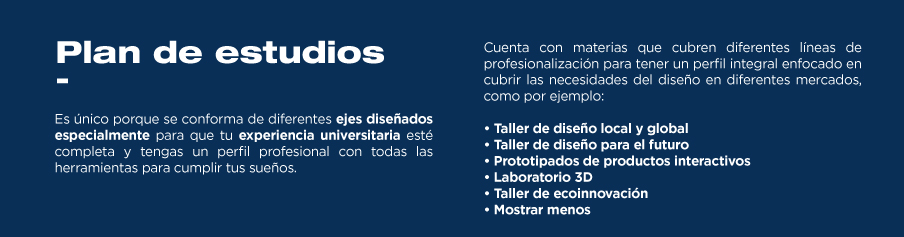 Plan de estudios

-

Es único porque se conforma de diferentes ejes diseñados especialmente para que tu experiencia universitaria esté completa y tengas un perfil profesional con todas las herramientas para cumplir tus sueños.

Cuenta con materias que cubren diferentes líneas de profesionalización para tener un perfil integral enfocado en cubrir las necesidades del diseño en diferentes mercados, como por ejemplo:

• Taller de diseño local y global
• Taller de diseño para el futuro
• Prototipados de productos interactivos
• Laboratorio 3D
• Taller de ecoinnovación
• Mostrar menos